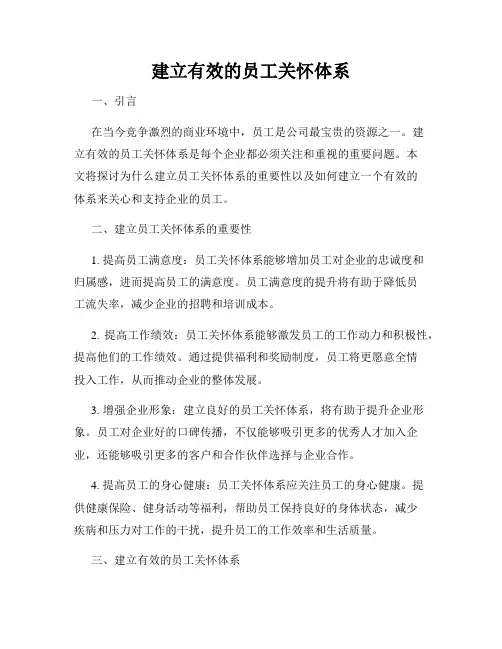 建立有效的员工关怀体系

一、引言

在当今竞争激烈的商业环境中，员工是公司最宝贵的资源之一。建立有效的员工关怀体系是每个企业都必须关注和重视的重要问题。本文将探讨为什么建立员工关怀体系的重要性以及如何建立一个有效的体系来关心和支持企业的员工。

二、建立员工关怀体系的重要性

1. 提高员工满意度：员工关怀体系能够增加员工对企业的忠诚度和归属感，进而提高员工的满意度。员工满意度的提升将有助于降低员工流失率，减少企业的招聘和培训成本。

2. 提高工作绩效：员工关怀体系能够激发员工的工作动力和积极性，提高他们的工作绩效。通过提供福利和奖励制度，员工将更愿意全情投入工作，从而推动企业的整体发展。

3. 增强企业形象：建立良好的员工关怀体系，将有助于提升企业形象。员工对企业好的口碑传播，不仅能够吸引更多的优秀人才加入企业，还能够吸引更多的客户和合作伙伴选择与企业合作。

4. 提高员工的身心健康：员工关怀体系应关注员工的身心健康。提供健康保险、健身活动等福利，帮助员工保持良好的身体状态，减少疾病和压力对工作的干扰，提升员工的工作效率和生活质量。

三、建立有效的员工关怀体系